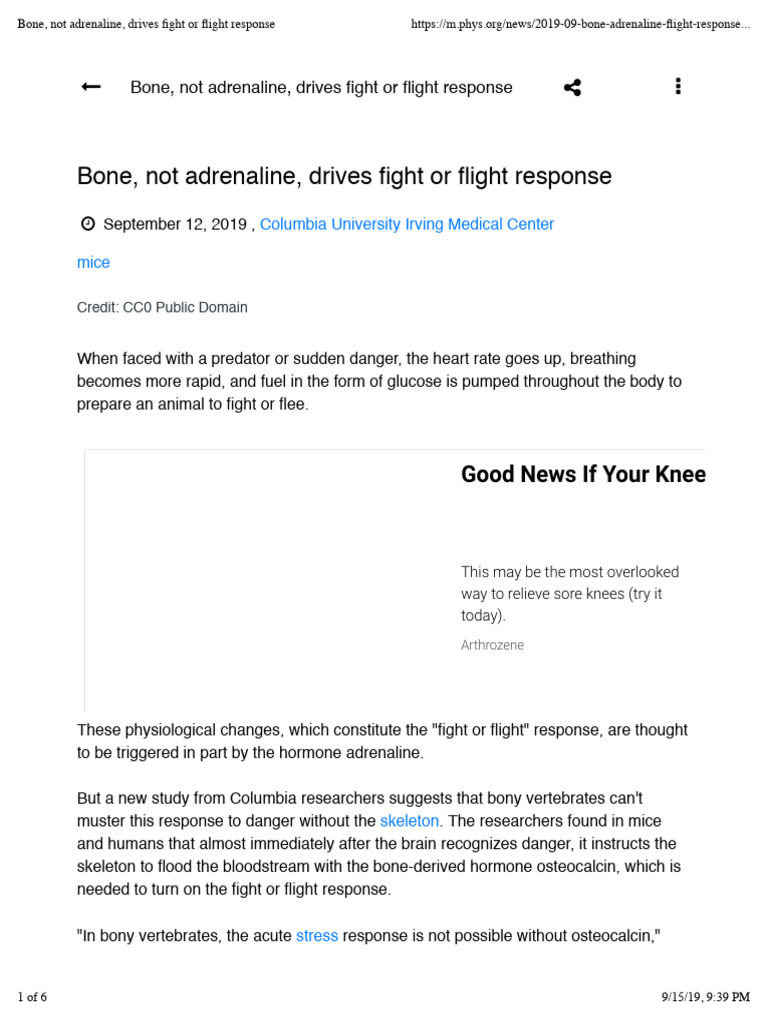 Bone, not adrenaline, drives fight or flight response

https://m.phys.org/news/2019-09-bone-adrenaline-flight-response...

Bone, not adrenaline, drives fight or flight response

Bone, not adrenaline, drives fight or flight response

September 12, 2019 , Columbia University Irving Medical Center

mice

Credit: CC0 Public Domain

When faced with a predator or sudden danger, the heart rate goes up, breathing becomes more rapid, and fuel in the form of glucose is pumped throughout the body to prepare an animal to fight or flee.

Good News If Your Knee

This may be the most overlooked way to relieve sore knees (try it today).

Arthrozene

These physiological changes, which constitute the "fight or flight" response, are thought to be triggered in part by the hormone adrenaline.

But a new study from Columbia researchers suggests that bony vertebrates can't muster this response to danger without the skeleton. The researchers found in mice and humans that almost immediately after the brain recognizes danger, it instructs the skeleton to flood the bloodstream with the bone-derived hormone osteocalcin, which is needed to turn on the fight or flight response.

"In bony vertebrates, the acute stress response is not possible without osteocalcin,"

1 of 6

9/15/19, 9:39 PM